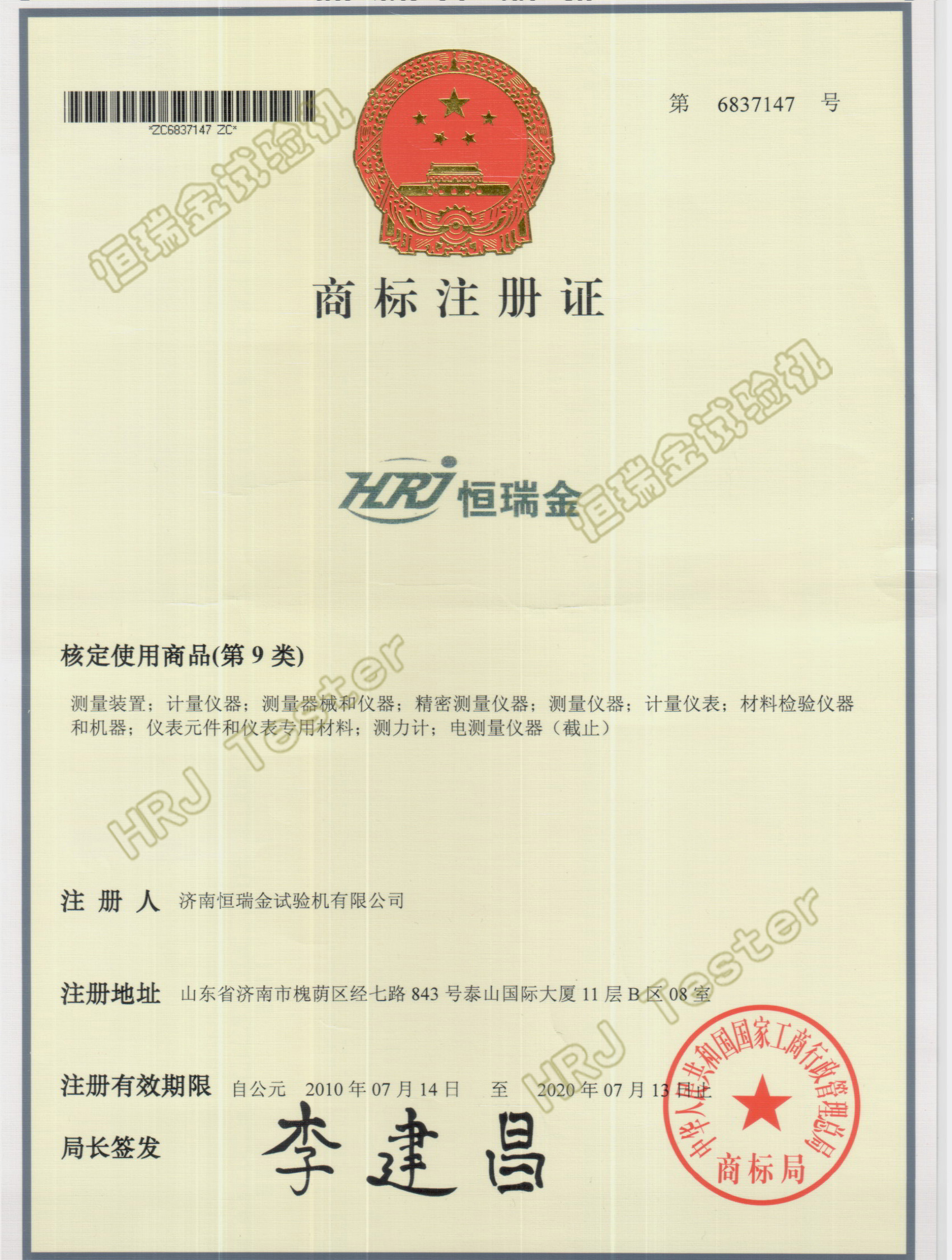 *ZC6837147 ZC*

第 6837147 号

商标注册证

HRJ 恒瑞金

核定使用商品(第9类)

测量装置；计量仪器；测量器械和仪器；精密测量仪器；测量仪器；计量仪表；材料检验仪器和机器；仪表元件和仪表专用材料；测力计；电测量仪器（截止）

注册人 济南恒瑞金试验机有限公司

注册地址 山东省济南市槐荫区经七路843号泰山国际大厦11层B区08室

注册有效期限 自公元 2010年07月14日 至 2020年07月13日止

局长签发 李建昌

中华人民共和国国家工商行政管理总局
商标局

恒瑞金试验机

HRJ Tester